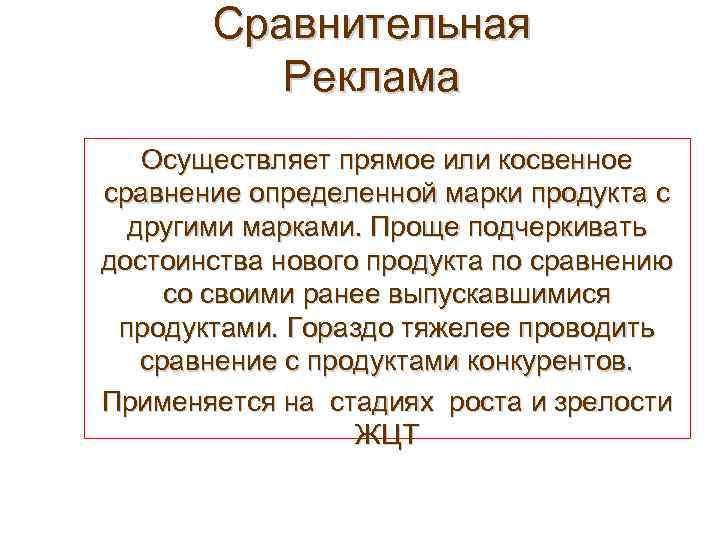 Сравнительная Реклама

Осуществляет прямое или косвенное сравнение определенной марки продукта с другими марками. Проще подчеркивать достоинства нового продукта по сравнению со своими ранее выпускавшимися продуктами. Гораздо тяжелее проводить сравнение с продуктами конкурентов.

Применяется на стадиях роста и зрелости ЖЦТ